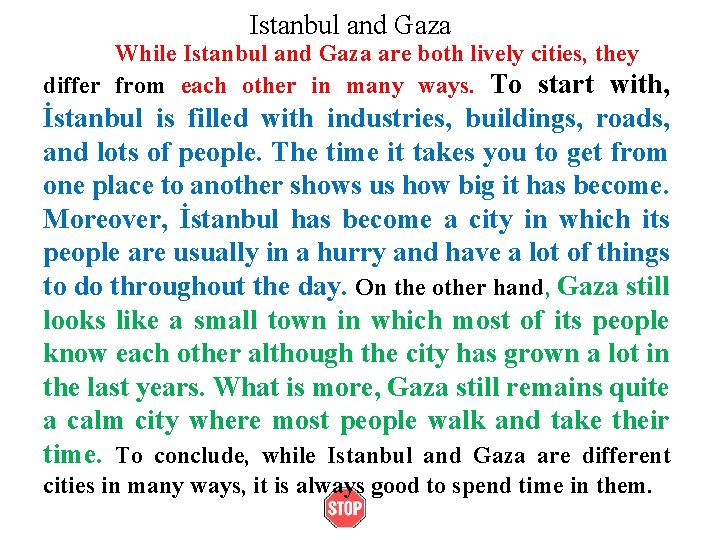 Istanbul and Gaza

While Istanbul and Gaza are both lively cities, they differ from each other in many ways. To start with, İstanbul is filled with industries, buildings, roads, and lots of people. The time it takes you to get from one place to another shows us how big it has become. Moreover, İstanbul has become a city in which its people are usually in a hurry and have a lot of things to do throughout the day. On the other hand, Gaza still looks like a small town in which most of its people know each other although the city has grown a lot in the last years. What is more, Gaza still remains quite a calm city where most people walk and take their time. To conclude, while Istanbul and Gaza are different cities in many ways, it is always good to spend time in them.

STOP